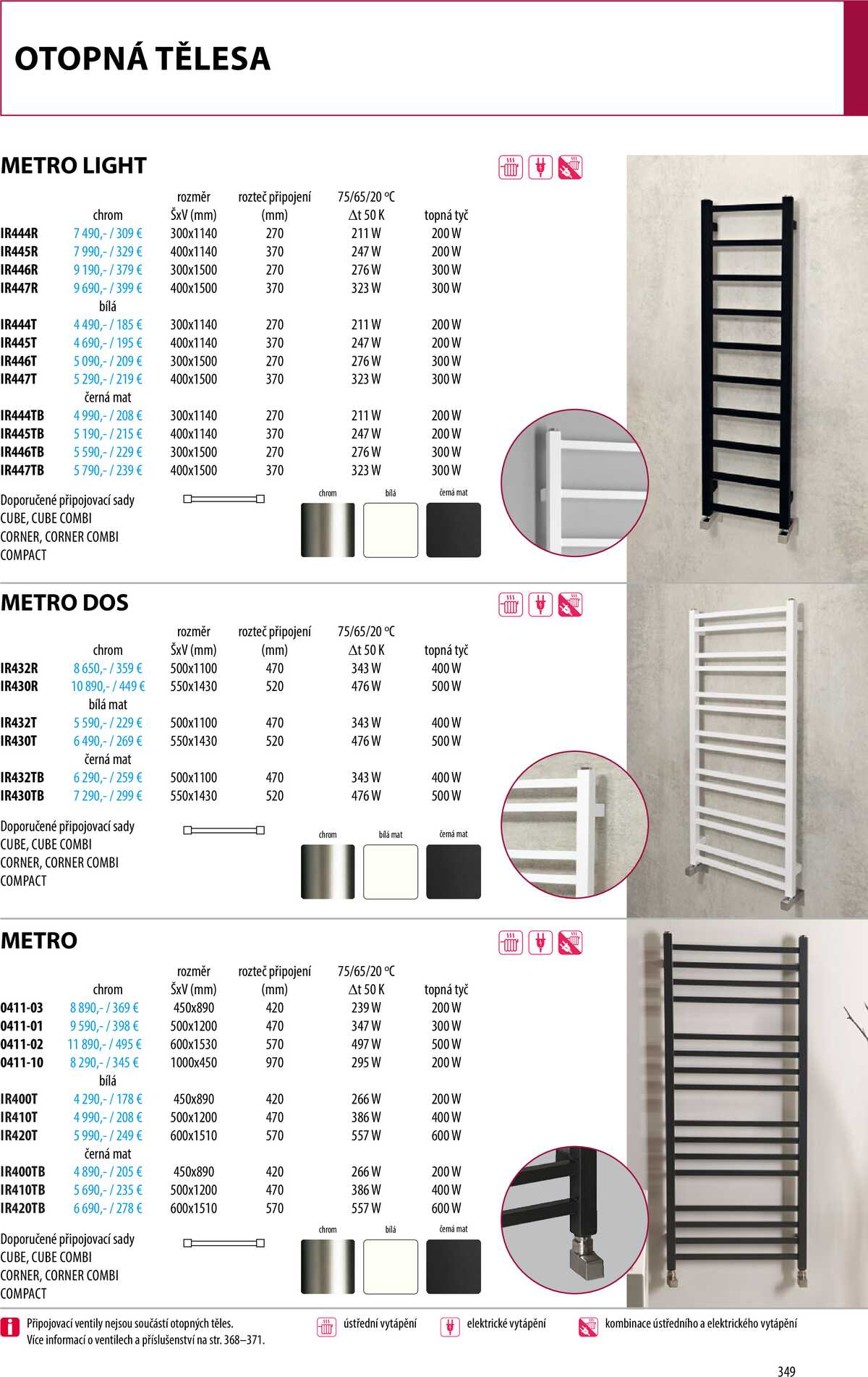 OTOPNÁ TĚLESA

METRO LIGHT

| | chrom | rozměr ŠxV (mm) | rozteč připojení (mm) | 75/65/20 °C Δt 50 K | topná tyč |
|---|---|---|---|---|---|
| IR444R | 7 490,- / 309 € | 300x1140 | 270 | 211 W | 200 W |
| IR445R | 7 990,- / 329 € | 400x1140 | 370 | 247 W | 200 W |
| IR446R | 9 190,- / 379 € | 300x1500 | 270 | 276 W | 300 W |
| IR447R | 9 690,- / 399 € | 400x1500 | 370 | 323 W | 300 W |
| | bílá | | | | |
| IR444T | 4 490,- / 185 € | 300x1140 | 270 | 211 W | 200 W |
| IR445T | 4 690,- / 195 € | 400x1140 | 370 | 247 W | 200 W |
| IR446T | 5 090,- / 209 € | 300x1500 | 270 | 276 W | 300 W |
| IR447T | 5 290,- / 219 € | 400x1500 | 370 | 323 W | 300 W |
| | černá mat | | | | |
| IR444TB | 4 990,- / 208 € | 300x1140 | 270 | 211 W | 200 W |
| IR445TB | 5 190,- / 215 € | 400x1140 | 370 | 247 W | 200 W |
| IR446TB | 5 590,- / 229 € | 300x1500 | 270 | 276 W | 300 W |
| IR447TB | 5 790,- / 239 € | 400x1500 | 370 | 323 W | 300 W |

Doporučené připojovací sady
CUBE, CUBE COMBI
CORNER, CORNER COMBI
COMPACT

chrom bílá černá mat

METRO DOS

| | chrom | rozměr ŠxV (mm) | rozteč připojení (mm) | 75/65/20 °C Δt 50 K | topná tyč |
|---|---|---|---|---|---|
| IR432R | 8 650,- / 359 € | 500x1100 | 470 | 343 W | 400 W |
| IR430R | 10 890,- / 449 € | 550x1430 | 520 | 476 W | 500 W |
| | bílá mat | | | | |
| IR432T | 5 590,- / 229 € | 500x1100 | 470 | 343 W | 400 W |
| IR430T | 6 490,- / 269 € | 550x1430 | 520 | 476 W | 500 W |
| | černá mat | | | | |
| IR432TB | 6 290,- / 259 € | 500x1100 | 470 | 343 W | 400 W |
| IR430TB | 7 290,- / 299 € | 550x1430 | 520 | 476 W | 500 W |

Doporučené připojovací sady
CUBE, CUBE COMBI
CORNER, CORNER COMBI
COMPACT

chrom bílá mat černá mat

METRO

| | chrom | rozměr ŠxV (mm) | rozteč připojení (mm) | 75/65/20 °C Δt 50 K | topná tyč |
|---|---|---|---|---|---|
| 0411-03 | 8 890,- / 369 € | 450x890 | 420 | 239 W | 200 W |
| 0411-01 | 9 590,- / 398 € | 500x1200 | 470 | 347 W | 300 W |
| 0411-02 | 11 890,- / 495 € | 600x1530 | 570 | 497 W | 500 W |
| 0411-10 | 8 290,- / 345 € | 1000x450 | 970 | 295 W | 200 W |
| | bílá | | | | |
| IR400T | 4 290,- / 178 € | 450x890 | 420 | 266 W | 200 W |
| IR410T | 4 990,- / 208 € | 500x1200 | 470 | 386 W | 400 W |
| IR420T | 5 990,- / 249 € | 600x1510 | 570 | 557 W | 600 W |
| | černá mat | | | | |
| IR400TB | 4 890,- / 205 € | 450x890 | 420 | 266 W | 200 W |
| IR410TB | 5 690,- / 235 € | 500x1200 | 470 | 386 W | 400 W |
| IR420TB | 6 690,- / 278 € | 600x1510 | 570 | 557 W | 600 W |

Doporučené připojovací sady
CUBE, CUBE COMBI
CORNER, CORNER COMBI
COMPACT

chrom bílá černá mat

Připojovací ventily nejsou součástí otopných těles.
Více informací o ventilech a příslušenství na str. 368–371.

ústřední vytápění elektrické vytápění kombinace ústředního a elektrického vytápění

349